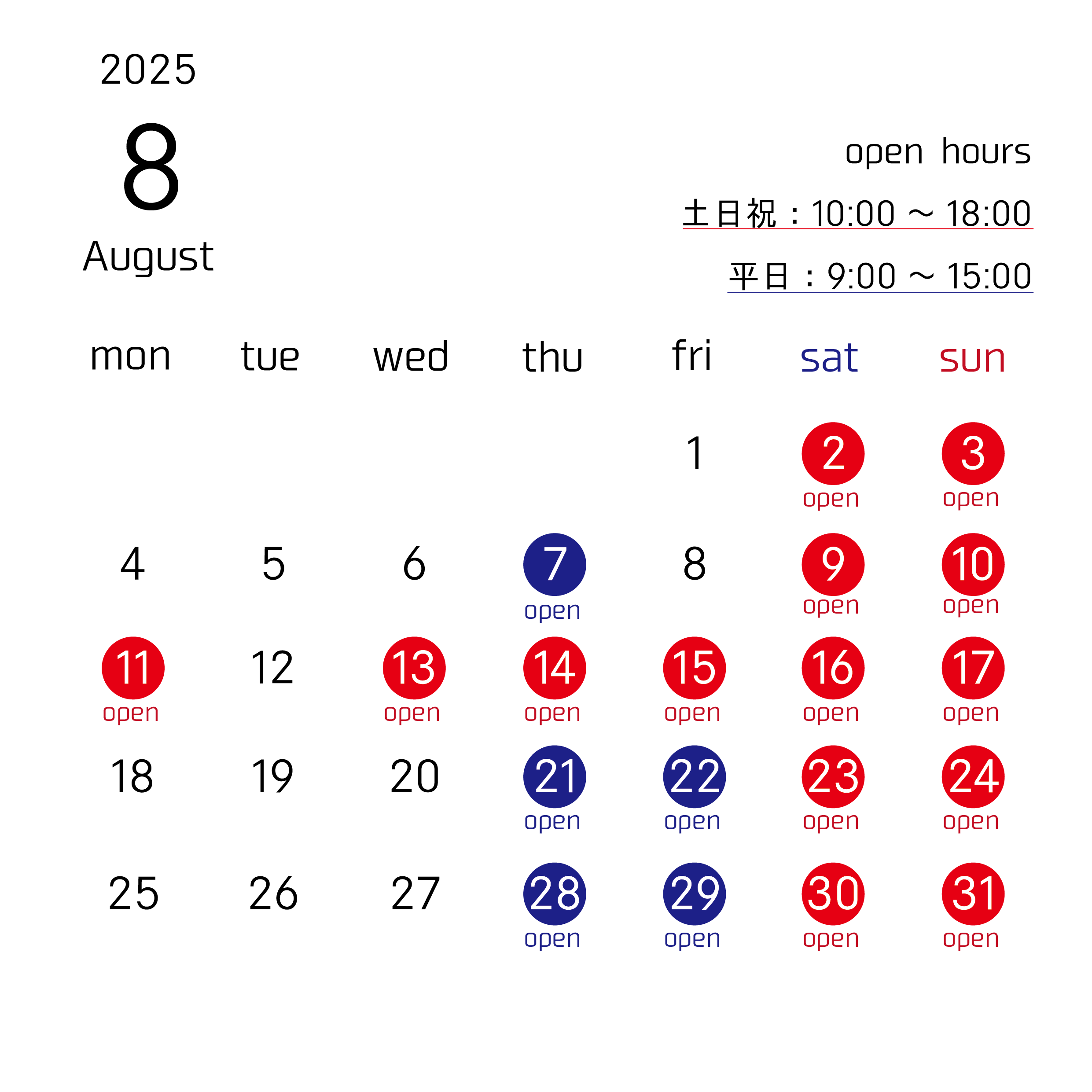 2025
8
August

open hours
土日祝：10:00 ～ 18:00
平日：9:00 ～ 15:00

| mon | tue | wed | thu | fri | sat | sun |
|---|---|---|---|---|---|---|
| | | | | 1 | 2 open | 3 open |
| 4 | 5 | 6 | 7 open | 8 | 9 open | 10 open |
| 11 open | 12 | 13 open | 14 open | 15 open | 16 open | 17 open |
| 18 | 19 | 20 | 21 open | 22 open | 23 open | 24 open |
| 25 | 26 | 27 | 28 open | 29 open | 30 open | 31 open |